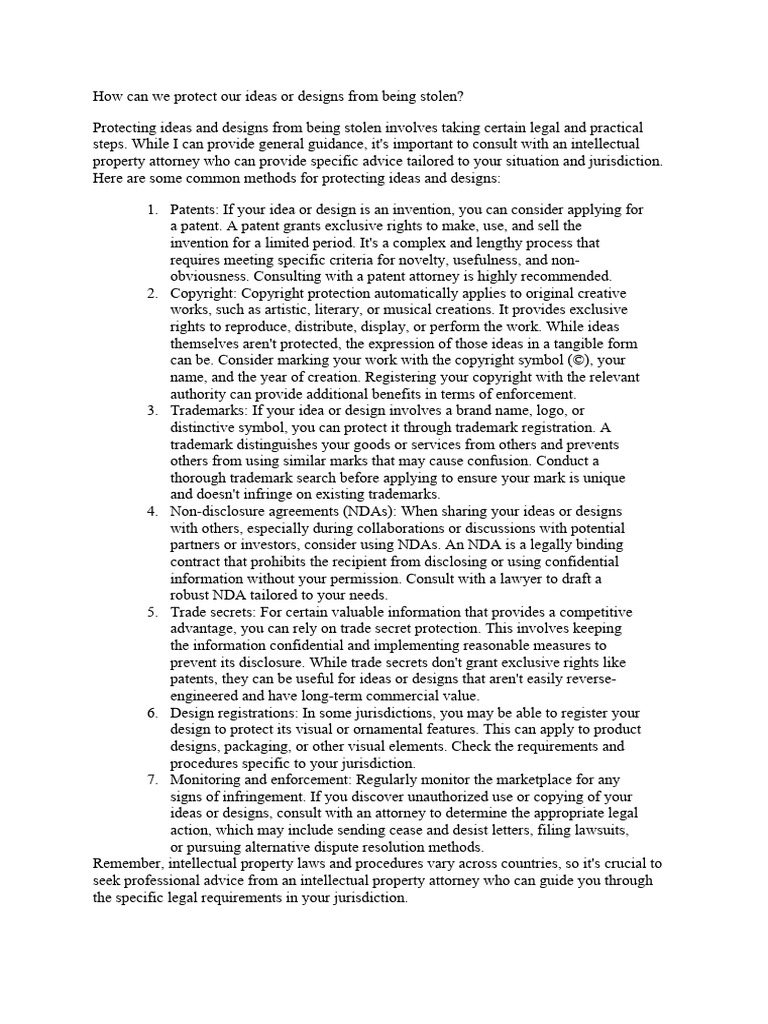 How can we protect our ideas or designs from being stolen?

Protecting ideas and designs from being stolen involves taking certain legal and practical steps. While I can provide general guidance, it's important to consult with an intellectual property attorney who can provide specific advice tailored to your situation and jurisdiction. Here are some common methods for protecting ideas and designs:

1. Patents: If your idea or design is an invention, you can consider applying for a patent. A patent grants exclusive rights to make, use, and sell the invention for a limited period. It's a complex and lengthy process that requires meeting specific criteria for novelty, usefulness, and non-obviousness. Consulting with a patent attorney is highly recommended.
2. Copyright: Copyright protection automatically applies to original creative works, such as artistic, literary, or musical creations. It provides exclusive rights to reproduce, distribute, display, or perform the work. While ideas themselves aren't protected, the expression of those ideas in a tangible form can be. Consider marking your work with the copyright symbol (©), your name, and the year of creation. Registering your copyright with the relevant authority can provide additional benefits in terms of enforcement.
3. Trademarks: If your idea or design involves a brand name, logo, or distinctive symbol, you can protect it through trademark registration. A trademark distinguishes your goods or services from others and prevents others from using similar marks that may cause confusion. Conduct a thorough trademark search before applying to ensure your mark is unique and doesn't infringe on existing trademarks.
4. Non-disclosure agreements (NDAs): When sharing your ideas or designs with others, especially during collaborations or discussions with potential partners or investors, consider using NDAs. An NDA is a legally binding contract that prohibits the recipient from disclosing or using confidential information without your permission. Consult with a lawyer to draft a robust NDA tailored to your needs.
5. Trade secrets: For certain valuable information that provides a competitive advantage, you can rely on trade secret protection. This involves keeping the information confidential and implementing reasonable measures to prevent its disclosure. While trade secrets don't grant exclusive rights like patents, they can be useful for ideas or designs that aren't easily reverse-engineered and have long-term commercial value.
6. Design registrations: In some jurisdictions, you may be able to register your design to protect its visual or ornamental features. This can apply to product designs, packaging, or other visual elements. Check the requirements and procedures specific to your jurisdiction.
7. Monitoring and enforcement: Regularly monitor the marketplace for any signs of infringement. If you discover unauthorized use or copying of your ideas or designs, consult with an attorney to determine the appropriate legal action, which may include sending cease and desist letters, filing lawsuits, or pursuing alternative dispute resolution methods.

Remember, intellectual property laws and procedures vary across countries, so it's crucial to seek professional advice from an intellectual property attorney who can guide you through the specific legal requirements in your jurisdiction.